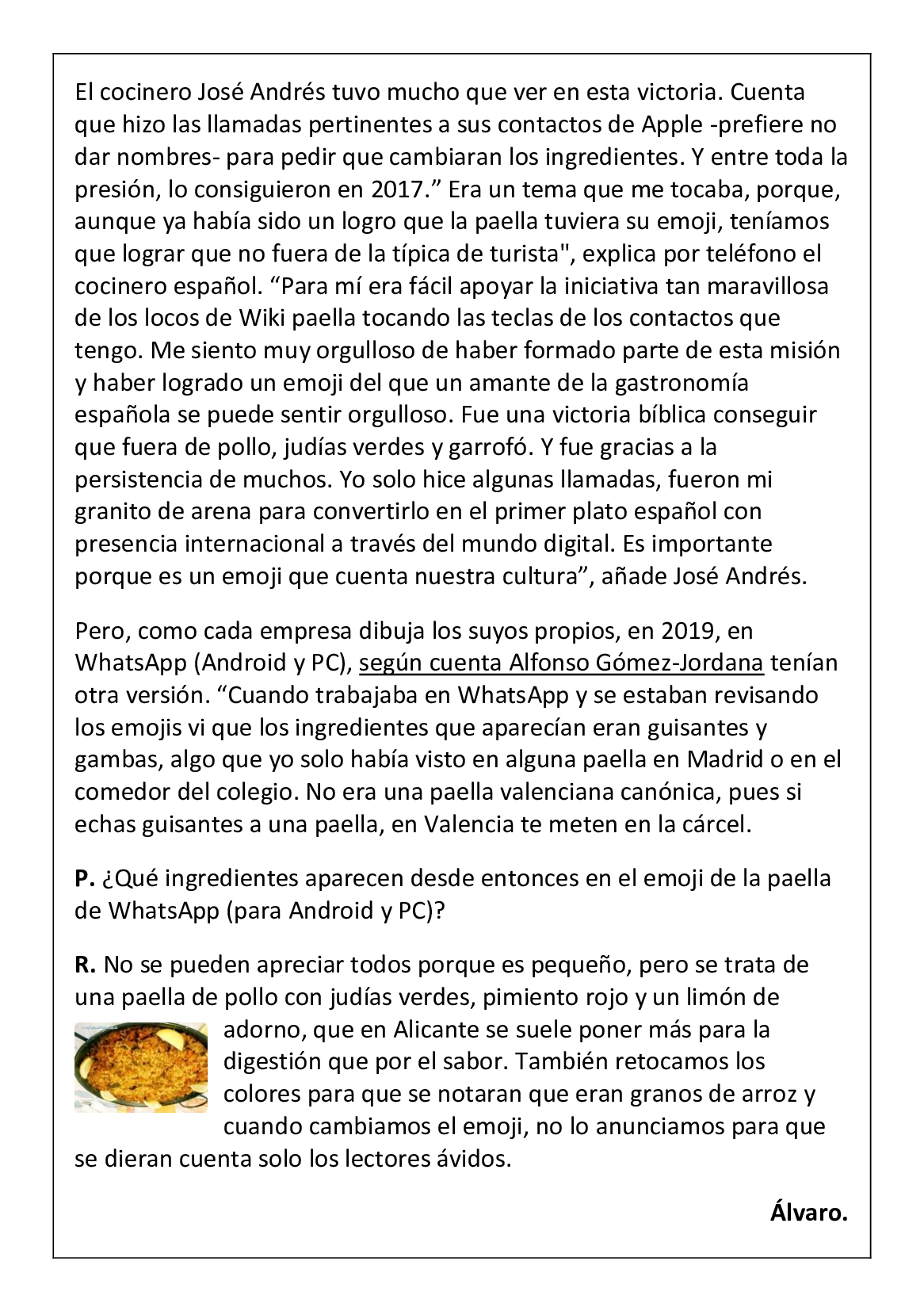 El cocinero José Andrés tuvo mucho que ver en esta victoria. Cuenta que hizo las llamadas pertinentes a sus contactos de Apple -prefiere no dar nombres- para pedir que cambiaran los ingredientes. Y entre toda la presión, lo consiguieron en 2017." Era un tema que me tocaba, porque, aunque ya había sido un logro que la paella tuviera su emoji, teníamos que lograr que no fuera de la típica de turista", explica por teléfono el cocinero español. "Para mí era fácil apoyar la iniciativa tan maravillosa de los locos de Wiki paella tocando las teclas de los contactos que tengo. Me siento muy orgulloso de haber formado parte de esta misión y haber logrado un emoji del que un amante de la gastronomía española se puede sentir orgulloso. Fue una victoria bíblica conseguir que fuera de pollo, judías verdes y garrofó. Y fue gracias a la persistencia de muchos. Yo solo hice algunas llamadas, fueron mi granito de arena para convertirlo en el primer plato español con presencia internacional a través del mundo digital. Es importante porque es un emoji que cuenta nuestra cultura", añade José Andrés.

Pero, como cada empresa dibuja los suyos propios, en 2019, en WhatsApp (Android y PC), según cuenta Alfonso Gómez-Jordana tenían otra versión. "Cuando trabajaba en WhatsApp y se estaban revisando los emojis vi que los ingredientes que aparecían eran guisantes y gambas, algo que yo solo había visto en alguna paella en Madrid o en el comedor del colegio. No era una paella valenciana canónica, pues si echas guisantes a una paella, en Valencia te meten en la cárcel.

P. ¿Qué ingredientes aparecen desde entonces en el emoji de la paella de WhatsApp (para Android y PC)?

R. No se pueden apreciar todos porque es pequeño, pero se trata de una paella de pollo con judías verdes, pimiento rojo y un limón de adorno, que en Alicante se suele poner más para la digestión que por el sabor. También retocamos los colores para que se notaran que eran granos de arroz y cuando cambiamos el emoji, no lo anunciamos para que se dieran cuenta solo los lectores ávidos.

Álvaro.